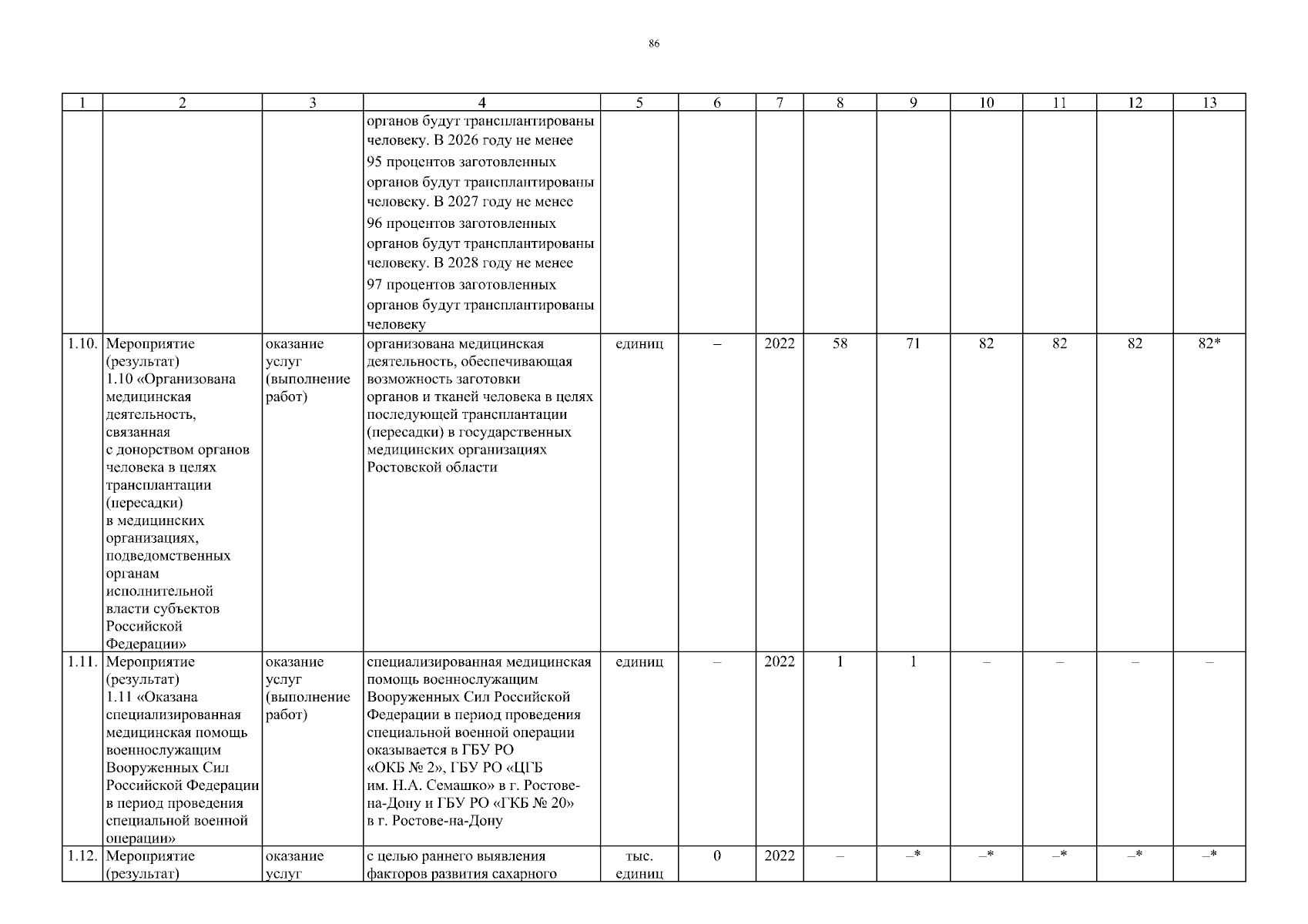 86

| 1 | 2 | 3 | 4 | 5 | 6 | 7 | 8 | 9 | 10 | 11 | 12 | 13 |
|---|---|---|---|---|---|---|---|---|---|---|---|---|
| | | | органов будут трансплантированы человеку. В 2026 году не менее 95 процентов заготовленных органов будут трансплантированы человеку. В 2027 году не менее 96 процентов заготовленных органов будут трансплантированы человеку. В 2028 году не менее 97 процентов заготовленных органов будут трансплантированы человеку | | | | | | | | | |
| 1.10. | Мероприятие (результат) 1.10 «Организована медицинская деятельность, связанная с донорством органов человека в целях трансплантации (пересадки) в медицинских организациях, подведомственных органам исполнительной власти субъектов Российской Федерации» | оказание услуг (выполнение работ) | организована медицинская деятельность, обеспечивающая возможность заготовки органов и тканей человека в целях последующей трансплантации (пересадки) в государственных медицинских организациях Ростовской области | единиц | – | 2022 | 58 | 71 | 82 | 82 | 82 | 82* |
| 1.11. | Мероприятие (результат) 1.11 «Оказана специализированная медицинская помощь военнослужащим Вооруженных Сил Российской Федерации в период проведения специальной военной операции» | оказание услуг (выполнение работ) | специализированная медицинская помощь военнослужащим Вооруженных Сил Российской Федерации в период проведения специальной военной операции оказывается в ГБУ РО «ОКБ № 2», ГБУ РО «ЦГБ им. Н.А. Семашко» в г. Ростове-на-Дону и ГБУ РО «ГКБ № 20» в г. Ростове-на-Дону | единиц | – | 2022 | 1 | 1 | – | – | – | – |
| 1.12. | Мероприятие (результат) | оказание услуг | с целью раннего выявления факторов развития сахарного | тыс. единиц | 0 | 2022 | – | –* | –* | –* | –* | –* |